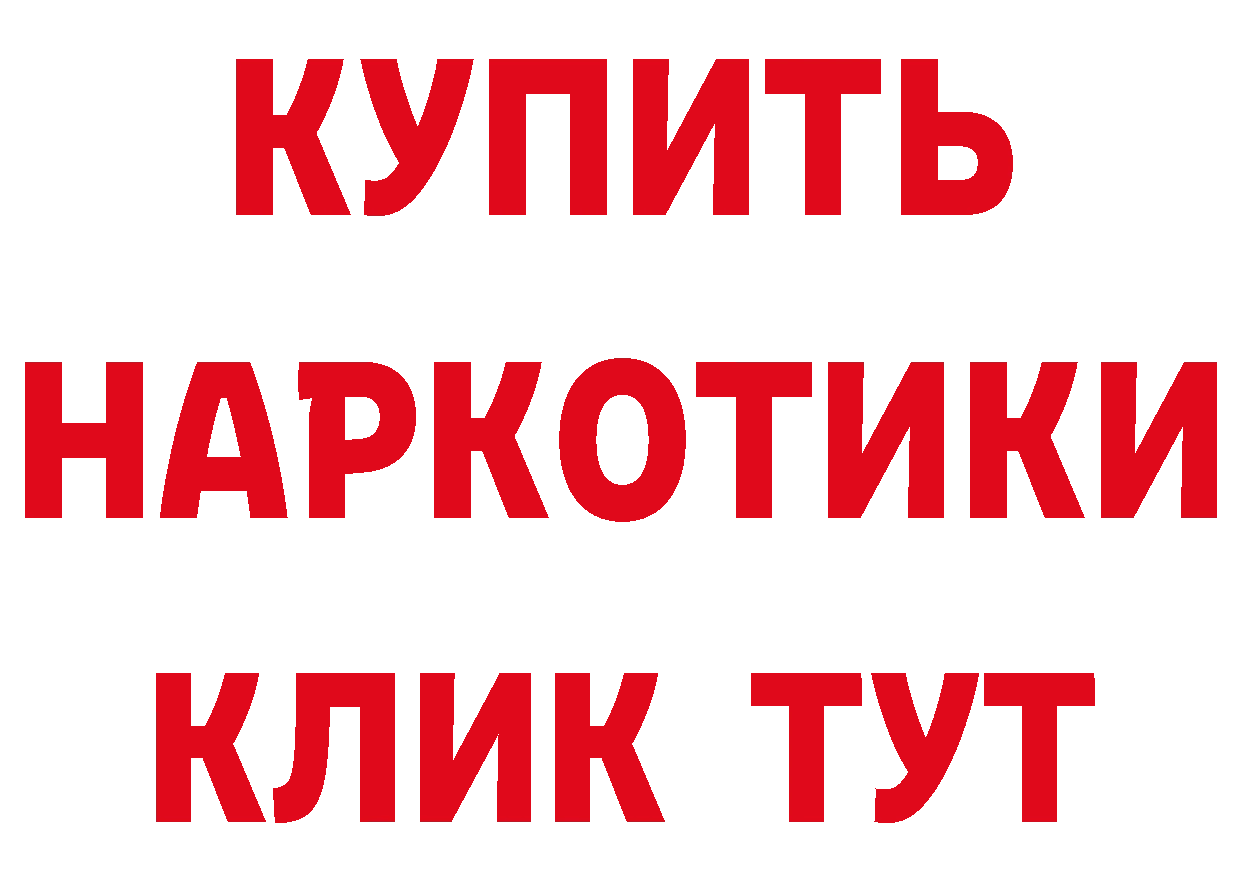 КУПИТЬ
НАРКОТИКИ
КЛИК ТУТ